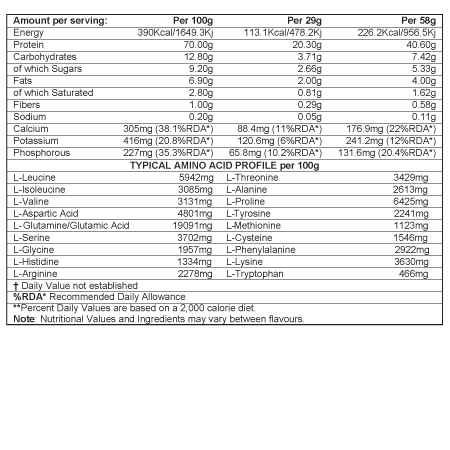 | Amount per serving: | Per 100g | Per 29g | Per 58g |
|---|---|---|---|
| Energy | 390Kcal/1649.3Kj | 113.1Kcal/478.2Kj | 226.2Kcal/956.5Kj |
| Protein | 70.00g | 20.30g | 40.60g |
| Carbohydrates | 12.80g | 3.71g | 7.42g |
| of which Sugars | 9.20g | 2.66g | 5.33g |
| Fats | 6.90g | 2.00g | 4.00g |
| of which Saturated | 2.80g | 0.81g | 1.62g |
| Fibers | 1.00g | 0.29g | 0.58g |
| Sodium | 0.20g | 0.05g | 0.11g |
| Calcium | 305mg (38.1%RDA*) | 88.4mg (11%RDA*) | 176.9mg (22%RDA*) |
| Potassium | 416mg (20.8%RDA*) | 120.6mg (6%RDA*) | 241.2mg (12%RDA*) |
| Phosphorous | 227mg (35.3%RDA*) | 65.8mg (10.2%RDA*) | 131.6mg (20.4%RDA*) |

TYPICAL AMINO ACID PROFILE per 100g

| | | | |
|---|---|---|---|
| L-Leucine | 5942mg | L-Threonine | 3429mg |
| L-Isoleucine | 3085mg | L-Alanine | 2613mg |
| L-Valine | 3131mg | L-Proline | 6425mg |
| L-Aspartic Acid | 4801mg | L-Tyrosine | 2241mg |
| L-Glutamine/Glutamic Acid | 19091mg | L-Methionine | 1123mg |
| L-Serine | 3702mg | L-Cysteine | 1546mg |
| L-Glycine | 1957mg | L-Phenylalanine | 2922mg |
| L-Histidine | 1334mg | L-Lysine | 3630mg |
| L-Arginine | 2278mg | L-Tryptophan | 466mg |

† Daily Value not established
%RDA* Recommended Daily Allowance
**Percent Daily Values are based on a 2,000 calorie diet.
Note: Nutritional Values and Ingredients may vary between flavours.